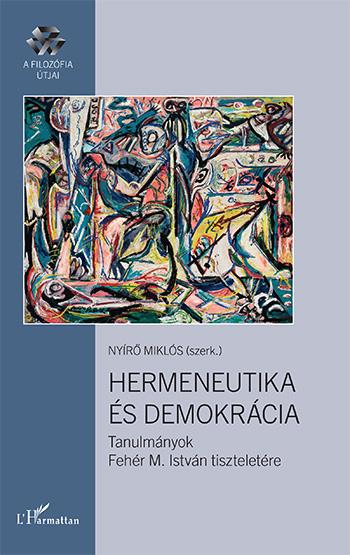 A FILOZÓFIA ÚTJAI

NYÍRŐ MIKLÓS (szerk.)

HERMENEUTIKA ÉS DEMOKRÁCIA

Tanulmányok
Fehér M. István tiszteletére

L'Harmattan